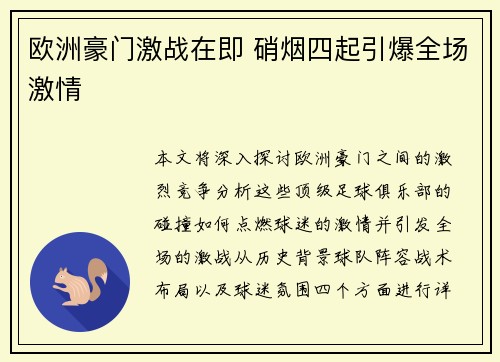 欧洲豪门激战在即 硝烟四起引爆全场激情

本文将深入探讨欧洲豪门之间的激烈竞争分析这些顶级足球俱乐部的碰撞如何点燃球迷的激情并引发全场的激战从历史背景球队阵容战术布局以及球迷氛围四个方面进行详